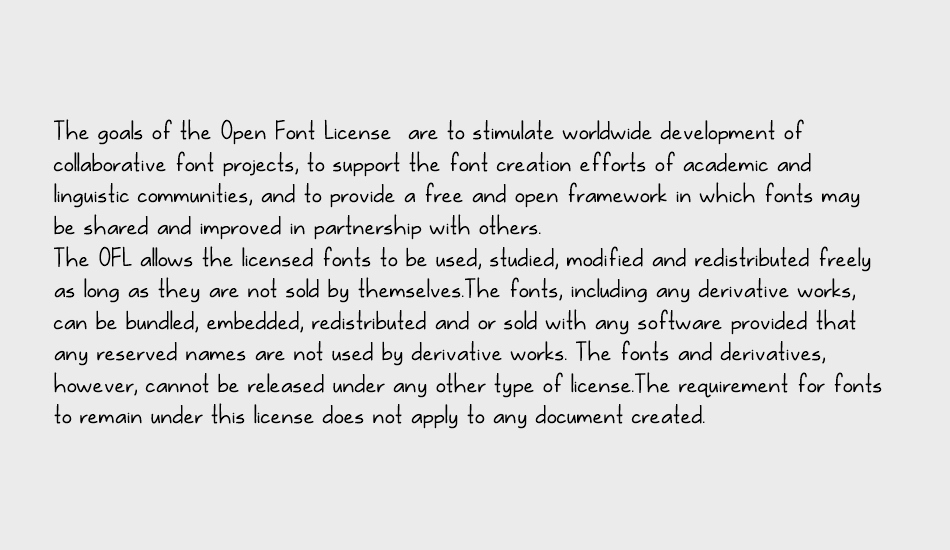 The goals of the Open Font License are to stimulate worldwide development of collaborative font projects, to support the font creation efforts of academic and linguistic communities, and to provide a free and open framework in which fonts may be shared and improved in partnership with others.
The OFL allows the licensed fonts to be used, studied, modified and redistributed freely as long as they are not sold by themselves.The fonts, including any derivative works, can be bundled, embedded, redistributed and or sold with any software provided that any reserved names are not used by derivative works. The fonts and derivatives, however, cannot be released under any other type of license.The requirement for fonts to remain under this license does not apply to any document created.